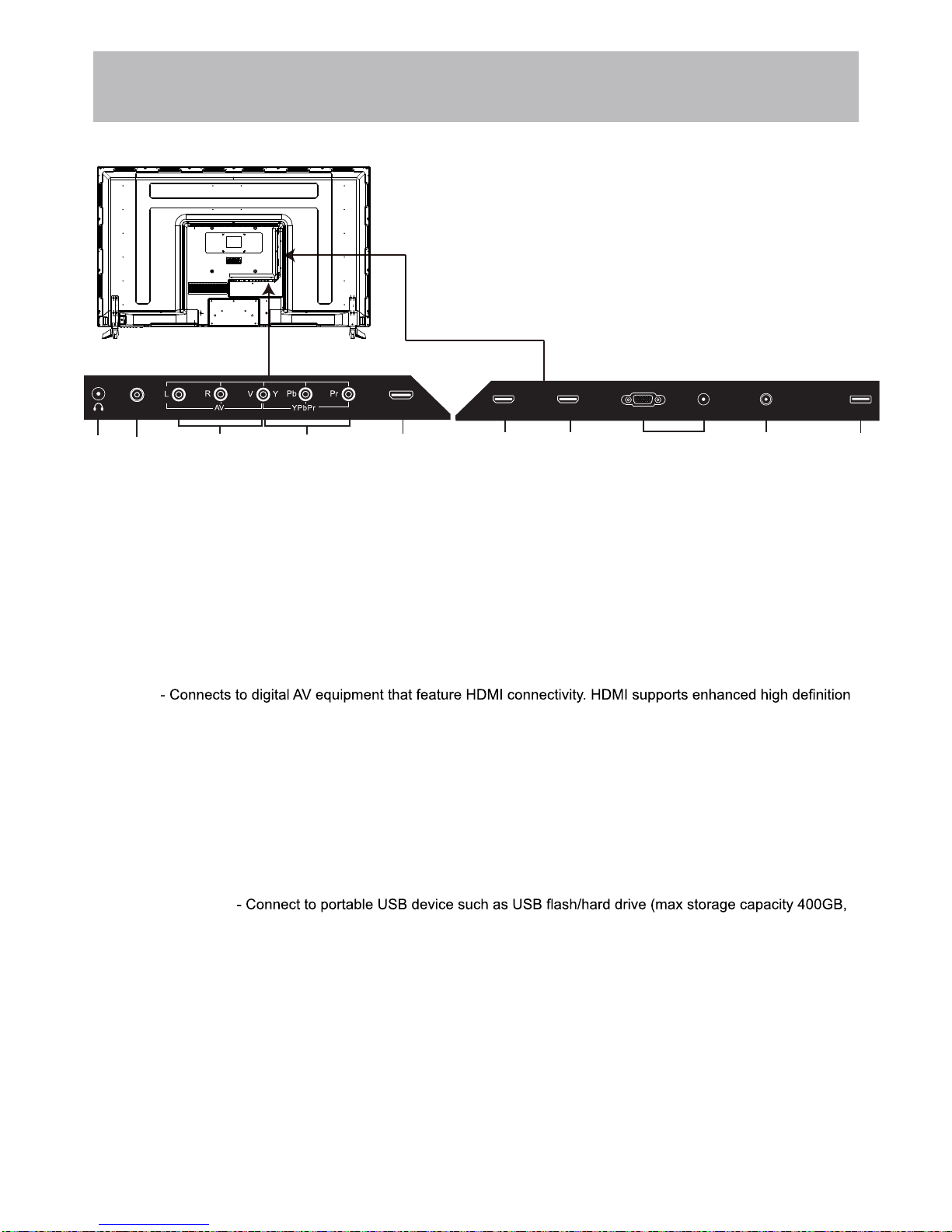 L R V Y Pb Pr
AV
YPbPr

- Connects to digital AV equipment that feature HDMI connectivity. HDMI supports enhanced high definition

- Connect to portable USB device such as USB flash/hard drive (max storage capacity 400GB,